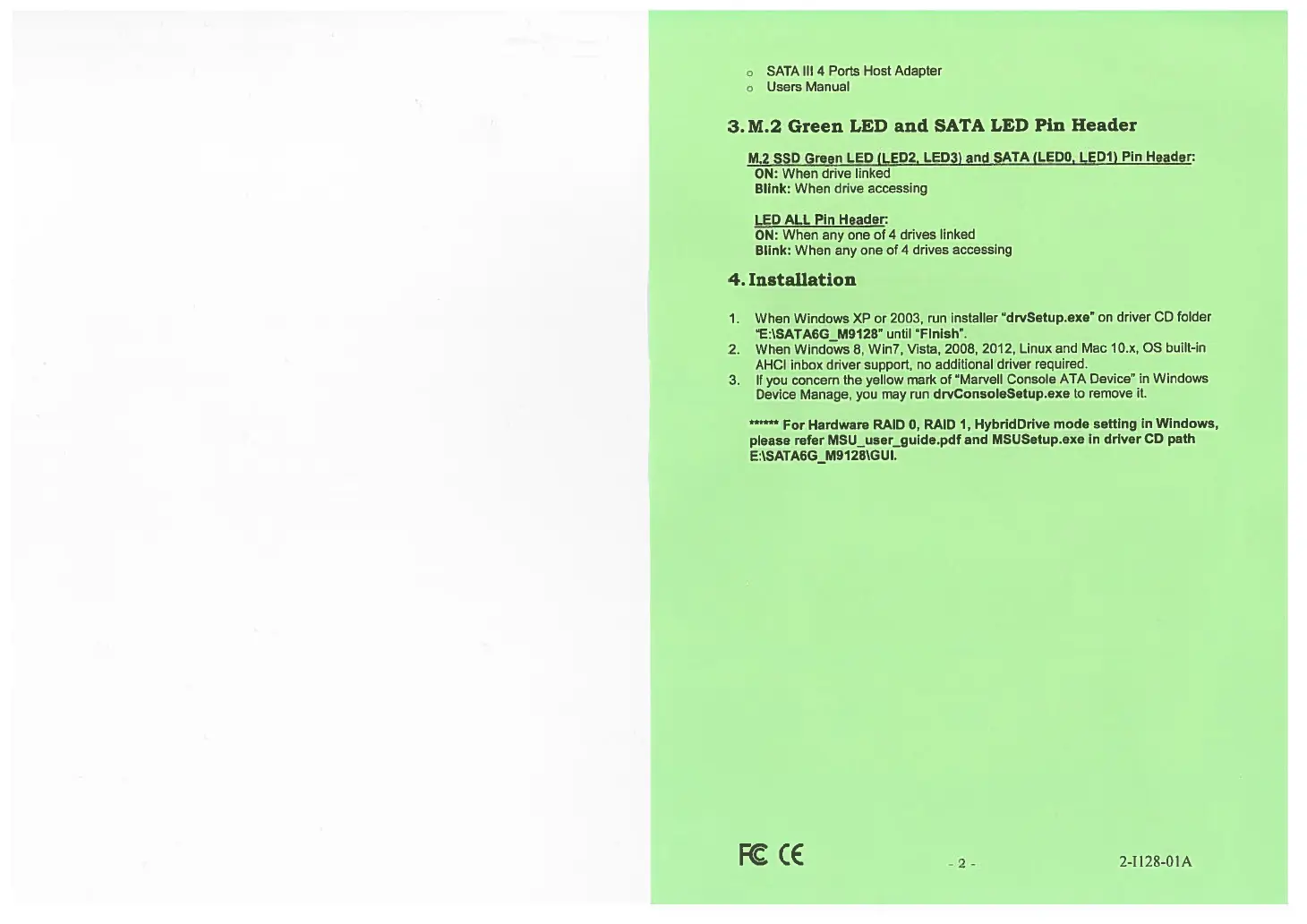 o SATA III 4 Ports Host Adapter
o Users Manual

3. M.2 Green LED and SATA LED Pin Header

M.2 SSD Green LED (LED2, LED3) and SATA (LED0, LED1) Pin Header:
ON: When drive linked
Blink: When drive accessing

LED ALL Pin Header:
ON: When any one of 4 drives linked
Blink: When any one of 4 drives accessing

4. Installation

1. When Windows XP or 2003, run installer "drvSetup.exe" on driver CD folder "E:\SATA6G_M9128" until "Finish".
2. When Windows 8, Win7, Vista, 2008, 2012, Linux and Mac 10.x, OS built-in AHCI inbox driver support, no additional driver required.
3. If you concern the yellow mark of "Marvell Console ATA Device" in Windows Device Manage, you may run drvConsoleSetup.exe to remove it.

****** For Hardware RAID 0, RAID 1, HybridDrive mode setting in Windows, please refer MSU_user_guide.pdf and MSUSetup.exe in driver CD path E:\SATA6G_M9128\GUI.

FC CE

- 2 -

2-I128-01A